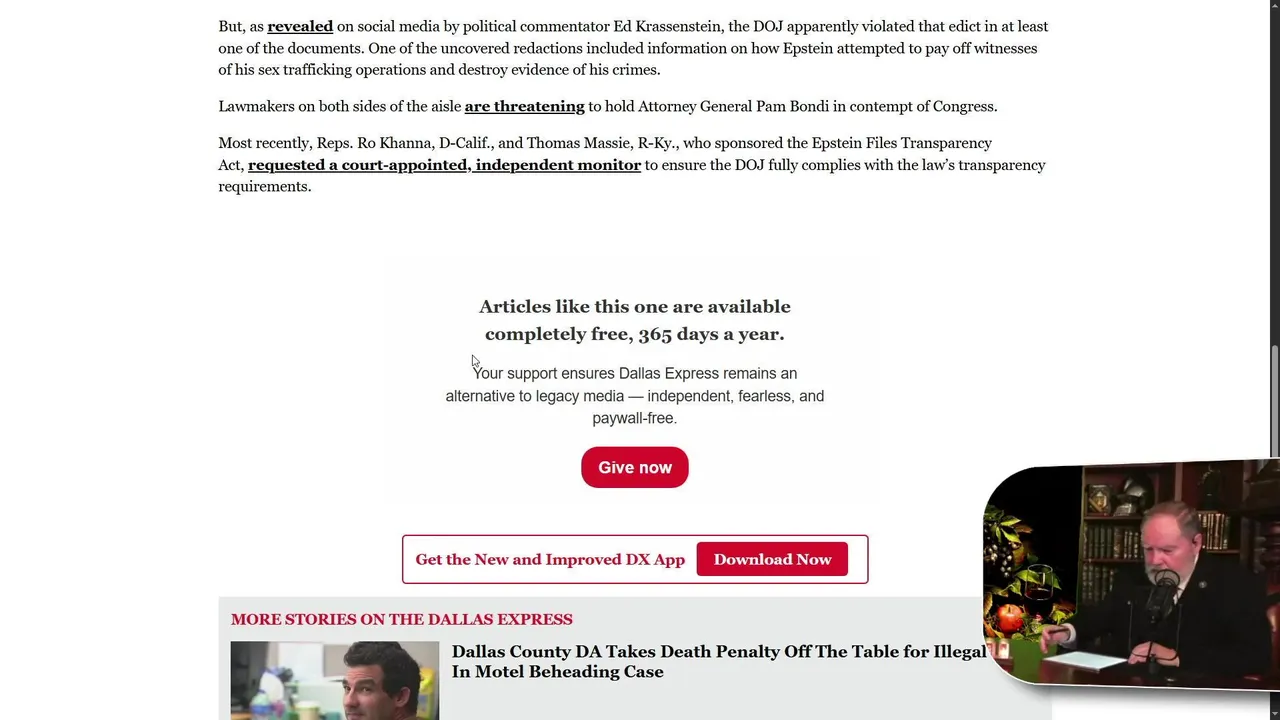 But, as revealed on social media by political commentator Ed Krassenstein, the DOJ apparently violated that edict in at least one of the documents. One of the uncovered redactions included information on how Epstein attempted to pay off witnesses of his sex trafficking operations and destroy evidence of his crimes.

Lawmakers on both sides of the aisle are threatening to hold Attorney General Pam Bondi in contempt of Congress.

Most recently, Reps. Ro Khanna, D-Calif., and Thomas Massie, R-Ky., who sponsored the Epstein Files Transparency Act, requested a court-appointed, independent monitor to ensure the DOJ fully complies with the law's transparency requirements.

Articles like this one are available completely free, 365 days a year.

Your support ensures Dallas Express remains an alternative to legacy media — independent, fearless, and paywall-free.

Give now

Get the New and Improved DX App Download Now

MORE STORIES ON THE DALLAS EXPRESS

Dallas County DA Takes Death Penalty Off The Table for Illegal In Motel Beheading Case